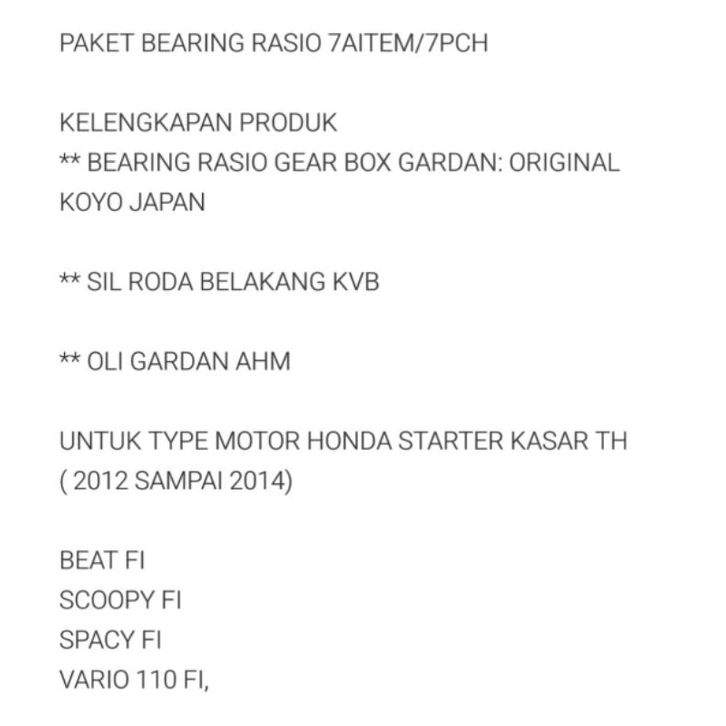 PAKET BEARING RASIO 7AITEM/7PCH

KELENGKAPAN PRODUK
** BEARING RASIO GEAR BOX GARDAN: ORIGINAL KOYO JAPAN

** SIL RODA BELAKANG KVB

** OLI GARDAN AHM

UNTUK TYPE MOTOR HONDA STARTER KASAR TH ( 2012 SAMPAI 2014)

BEAT FI
SCOOPY FI
SPACY FI
VARIO 110 FI,